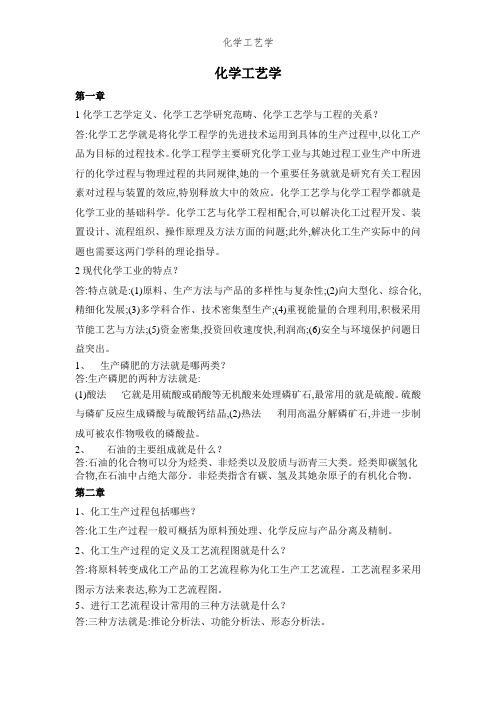 化学工艺学

化学工艺学

第一章

1 化学工艺学定义、化学工艺学研究范畴、化学工艺学与工程的关系?

答:化学工艺学就是将化学工程学的先进技术运用到具体的生产过程中,以化工产品为目标的过程技术。化学工程学主要研究化学工业与其她过程工业生产中所进行的化学过程与物理过程的共同规律,她的一个重要任务就就是研究有关工程因素对过程与装置的效应,特别释放大中的效应。化学工艺学与化学工程学都就是化学工业的基础科学。化学工艺与化学工程相配合,可以解决化工过程开发、装置设计、流程组织、操作原理及方法方面的问题;此外,解决化工生产实际中的问题也需要这两门学科的理论指导。

2 现代化学工业的特点?

答:特点就是:(1)原料、生产方法与产品的多样性与复杂性;(2)向大型化、综合化,精细化发展;(3)多学科合作、技术密集型生产;(4)重视能量的合理利用,积极采用节能工艺与方法;(5)资金密集,投资回收速度快,利润高;(6)安全与环境保护问题日益突出。

1、 生产磷肥的方法就是哪两类?
答:生产磷肥的两种方法就是:

(1)酸法 它就是用硫酸或硝酸等无机酸来处理磷矿石,最常用的就是硫酸。硫酸与磷矿反应生成磷酸与硫酸钙结晶,(2)热法 利用高温分解磷矿石,并进一步制成可被农作物吸收的磷酸盐。

2、 石油的主要组成就是什么?
答:石油的化合物可以分为烃类、非烃类以及胶质与沥青三大类。烃类即碳氢化合物,在石油中占绝大部分。非烃类指含有碳、氢及其她杂原子的有机化合物。

第二章

1、化工生产过程包括哪些?

答:化工生产过程一般可概括为原料预处理、化学反应与产品分离及精制。

2、化工生产过程的定义及工艺流程图就是什么?

答:将原料转变成化工产品的工艺流程称为化工生产工艺流程。工艺流程多采用图示方法来表达,称为工艺流程图。

5、进行工艺流程设计常用的三种方法就是什么?
答:三种方法就是:推论分析法、功能分析法、形态分析法。